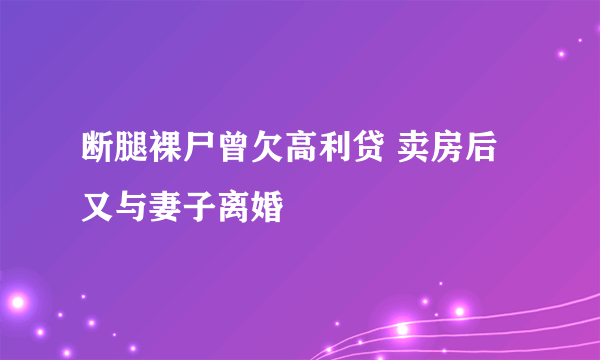 断腿裸尸曾欠高利贷 卖房后又与妻子离婚